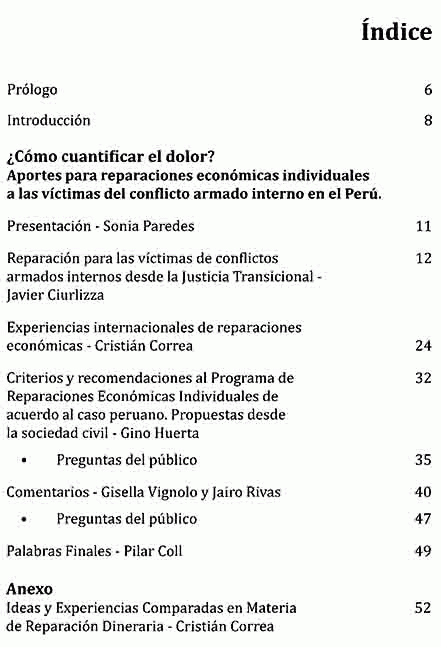 Índice

Prólogo 6

Introducción 8

¿Cómo cuantificar el dolor?
Aportes para reparaciones económicas individuales a las víctimas del conflicto armado interno en el Perú.

Presentación - Sonia Paredes 11

Reparación para las víctimas de conflictos armados internos desde la Justicia Transicional - Javier Ciurlizza 12

Experiencias internacionales de reparaciones económicas - Cristián Correa 24

Criterios y recomendaciones al Programa de Reparaciones Económicas Individuales de acuerdo al caso peruano. Propuestas desde la sociedad civil - Gino Huerta 32

• Preguntas del público 35

Comentarios - Gisella Vignolo y Jairo Rivas 40

• Preguntas del público 47

Palabras Finales - Pilar Coll 49

Anexo
Ideas y Experiencias Comparadas en Materia de Reparación Dineraria - Cristián Correa 52